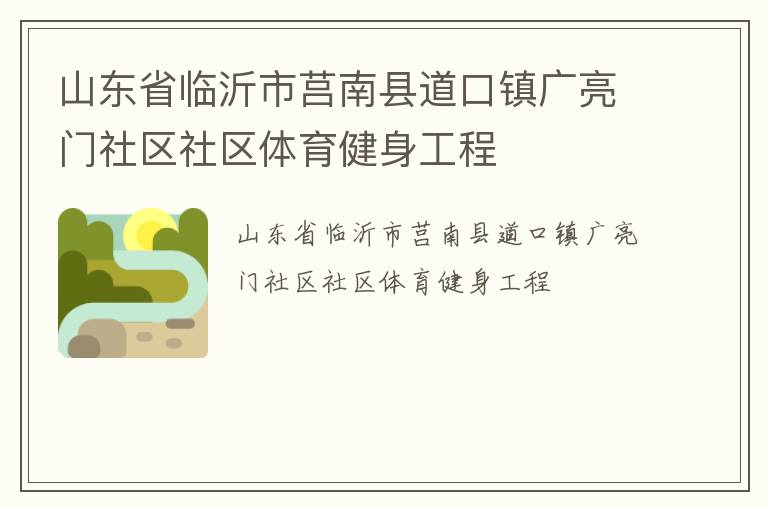 山东省临沂市莒南县道口镇广亮门社区社区体育健身工程

山东省临沂市莒南县道口镇广亮门社区社区体育健身工程